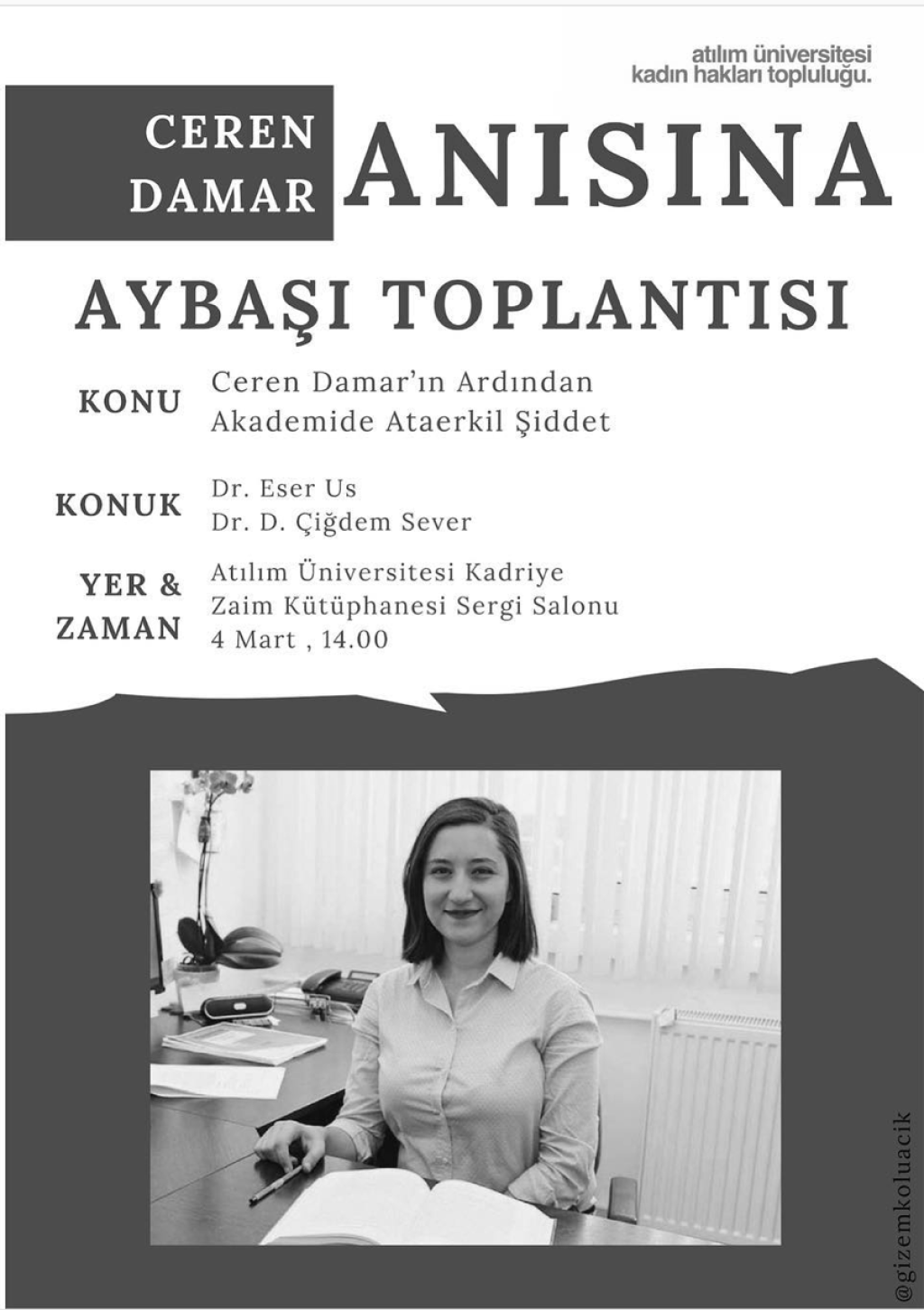 atılım üniversitesi
kadın hakları topluluğu.

CEREN DAMAR ANISINA

AYBAŞI TOPLANTISI

KONU Ceren Damar'ın Ardından Akademide Ataerkil Şiddet

KONUK Dr. Eser Us
Dr. D. Çiğdem Sever

YER & ZAMAN Atılım Üniversitesi Kadriye Zaim Kütüphanesi Sergi Salonu
4 Mart , 14.00

@gizemkoluacik